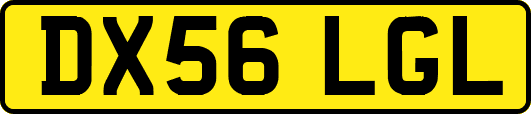 DX56 LGL